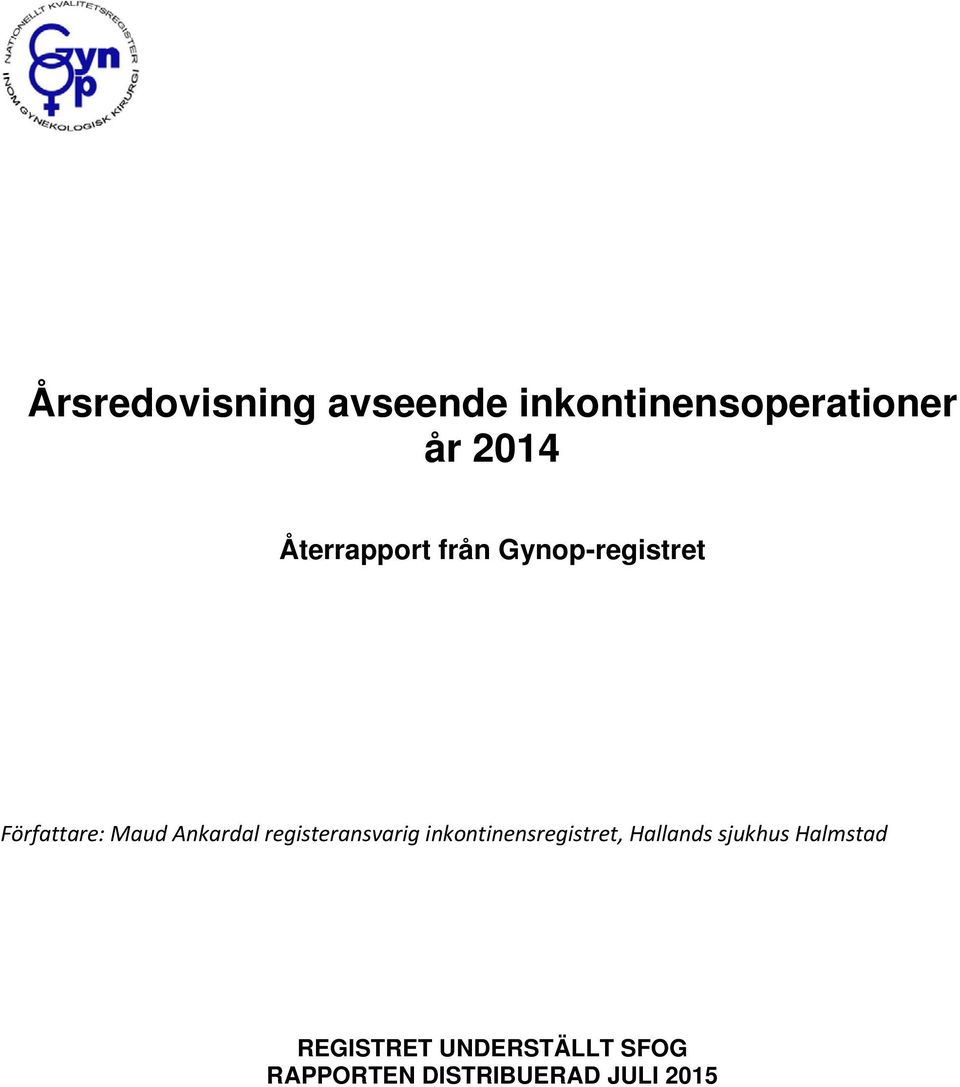 NATIONELLT KVALITETSREGISTER INOM GYNEKOLOGISK KIRURGI

Gyn
Op

Årsredovisning avseende inkontinensoperationer år 2014

Återrapport från Gynop-registret

Författare: Maud Ankardal registeransvarig inkontinensregistret, Hallands sjukhus Halmstad

REGISTRET UNDERSTÄLLT SFOG
RAPPORTEN DISTRIBUERAD JULI 2015